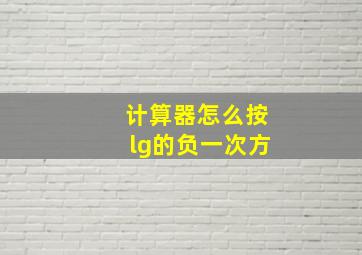 计算器怎么按
lg的负一次方